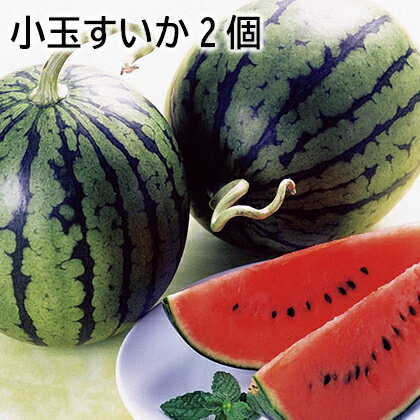 小玉すいか 2 個